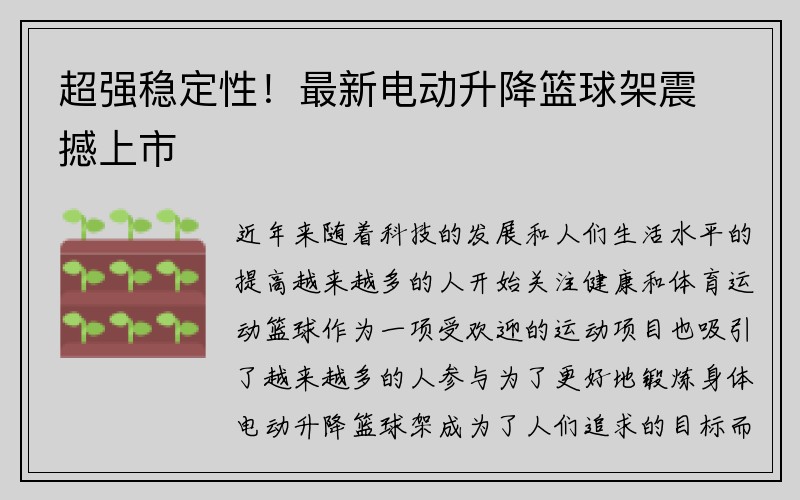 超强稳定性！最新电动升降篮球架震撼上市

近年来随着科技的发展和人们生活水平的提高越来越多的人开始关注健康和体育运动篮球作为一项受欢迎的运动项目也吸引了越来越多的人参与为了更好地锻炼身体电动升降篮球架成为了人们追求的目标而